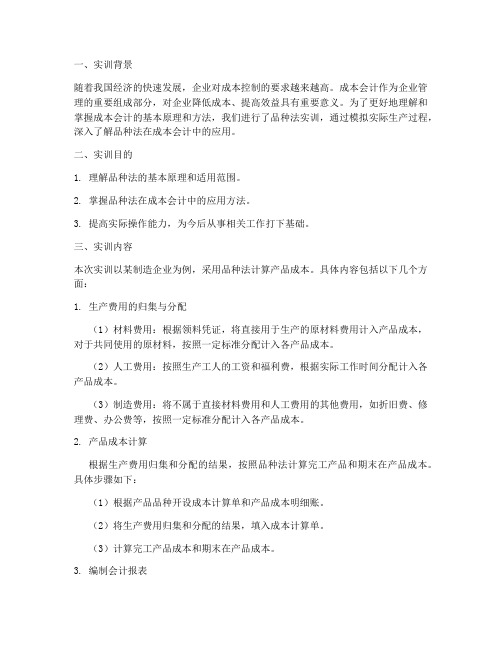 一、实训背景

随着我国经济的快速发展，企业对成本控制的要求越来越高。成本会计作为企业管理的重要组成部分，对企业降低成本、提高效益具有重要意义。为了更好地理解和掌握成本会计的基本原理和方法，我们进行了品种法实训，通过模拟实际生产过程，深入了解品种法在成本会计中的应用。

二、实训目的

1. 理解品种法的基本原理和适用范围。

2. 掌握品种法在成本会计中的应用方法。

3. 提高实际操作能力，为今后从事相关工作打下基础。

三、实训内容

本次实训以某制造企业为例，采用品种法计算产品成本。具体内容包括以下几个方面：

1. 生产费用的归集与分配

（1）材料费用：根据领料凭证，将直接用于生产的原材料费用计入产品成本，对于共同使用的原材料，按照一定标准分配计入各产品成本。

（2）人工费用：按照生产工人的工资和福利费，根据实际工作时间分配计入各产品成本。

（3）制造费用：将不属于直接材料费用和人工费用的其他费用，如折旧费、修理费、办公费等，按照一定标准分配计入各产品成本。

2. 产品成本计算

根据生产费用归集和分配的结果，按照品种法计算完工产品和期末在产品成本。具体步骤如下：

（1）根据产品品种开设成本计算单和产品成本明细账。

（2）将生产费用归集和分配的结果，填入成本计算单。

（3）计算完工产品成本和期末在产品成本。

3. 编制会计报表